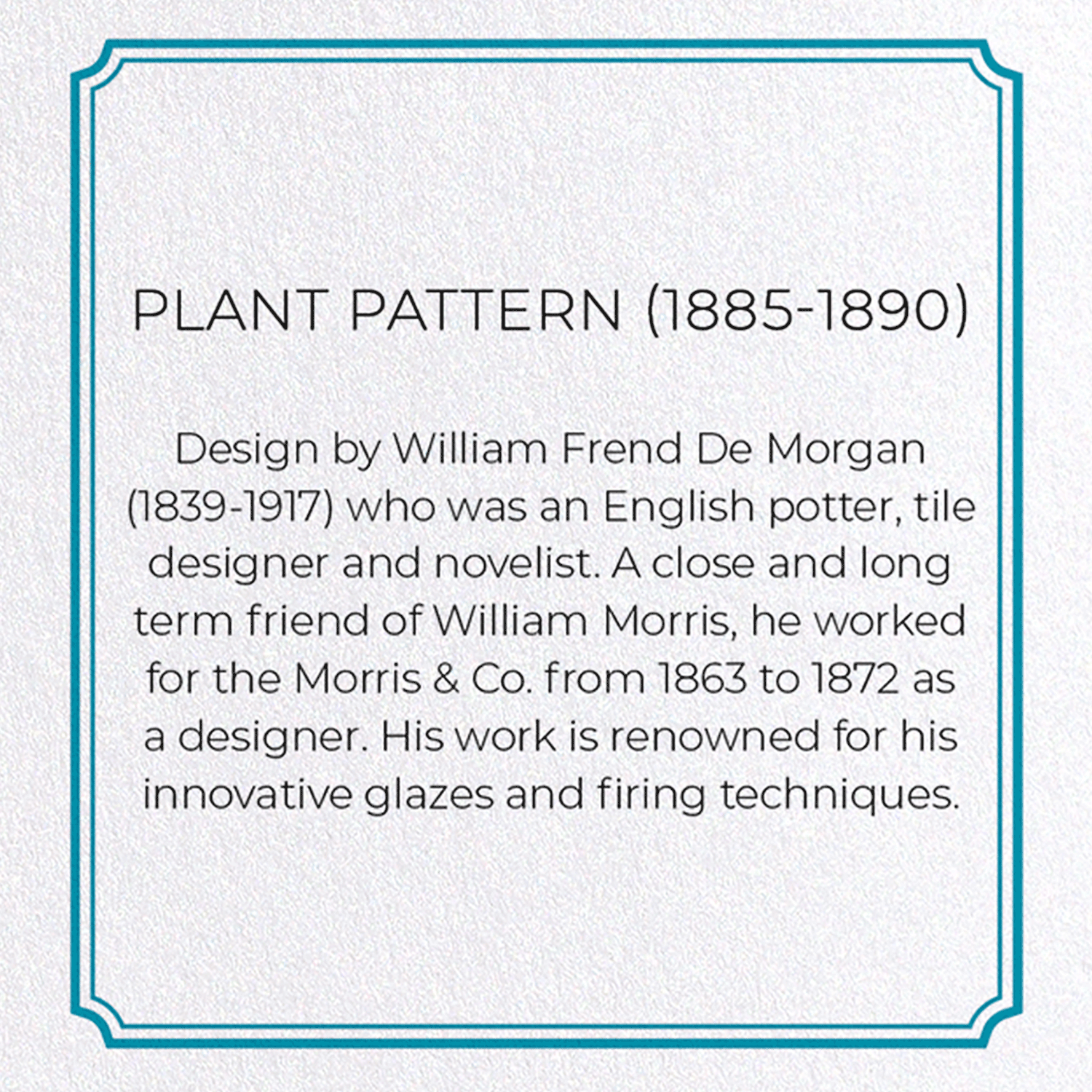 PLANT PATTERN (1885-1890)

Design by William Frend De Morgan (1839-1917) who was an English potter, tile designer and novelist. A close and long term friend of William Morris, he worked for the Morris & Co. from 1863 to 1872 as a designer. His work is renowned for his innovative glazes and firing techniques.